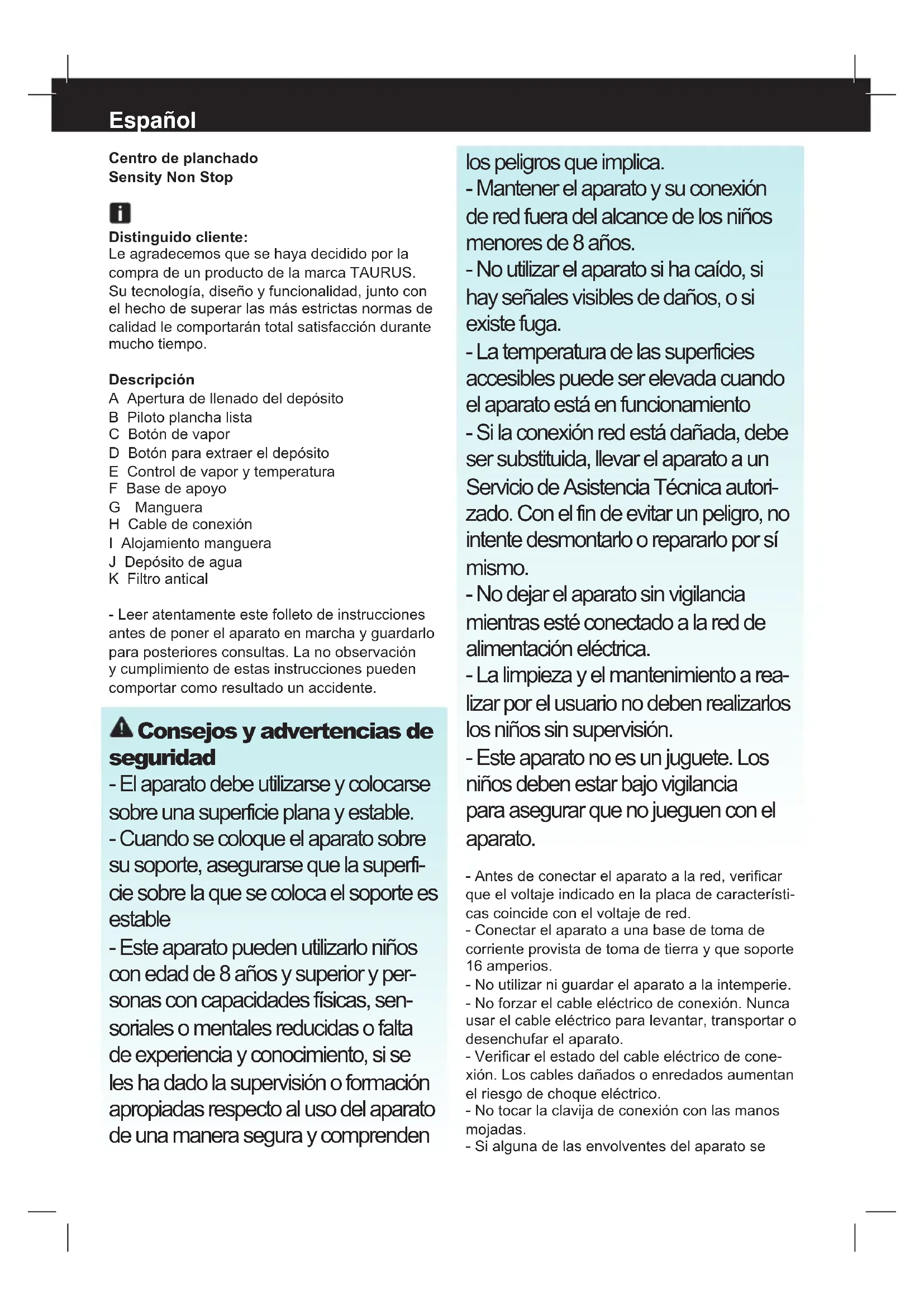 Español

Centro de planchado
Sensity Non Stop

Distinguido cliente:
Le agradecemos que se haya decidido por la compra de un producto de la marca TAURUS. Su tecnología, diseño y funcionalidad, junto con el hecho de superar las más estrictas normas de calidad le comportarán total satisfacción durante mucho tiempo.

Descripción
A Apertura de llenado del depósito
B Piloto plancha lista
C Botón de vapor
D Botón para extraer el depósito
E Control de vapor y temperatura
F Base de apoyo
G Manguera
H Cable de conexión
I Alojamiento manguera
J Depósito de agua
K Filtro antical

- Leer atentamente este folleto de instrucciones antes de poner el aparato en marcha y guardarlo para posteriores consultas. La no observación y cumplimiento de estas instrucciones pueden comportar como resultado un accidente.

Consejos y advertencias de seguridad
- El aparato debe utilizarse y colocarse sobre una superficie plana y estable.
- Cuando se coloque el aparato sobre su soporte, asegurarse que la superficie sobre la que se coloca el soporte es estable
- Este aparato pueden utilizarlo niños con edad de 8 años y superior y personas con capacidades físicas, sensoriales o mentales reducidas o falta de experiencia y conocimiento, si se les ha dado la supervisión o formación apropiadas respecto al uso del aparato de una manera segura y comprenden los peligros que implica.
- Mantener el aparato y su conexión de red fuera del alcance de los niños menores de 8 años.
- No utilizar el aparato si ha caído, si hay señales visibles de daños, o si existe fuga.
- La temperatura de las superficies accesibles puede ser elevada cuando el aparato está en funcionamiento
- Si la conexión red está dañada, debe ser substituida, llevar el aparato a un Servicio de Asistencia Técnica autorizado. Con el fin de evitar un peligro, no intente desmontarlo o repararlo por sí mismo.
- No dejar el aparato sin vigilancia mientras esté conectado a la red de alimentación eléctrica.
- La limpieza y el mantenimiento a realizar por el usuario no deben realizarlos los niños sin supervisión.
- Este aparato no es un juguete. Los niños deben estar bajo vigilancia para asegurar que no jueguen con el aparato.

- Antes de conectar el aparato a la red, verificar que el voltaje indicado en la placa de características coincide con el voltaje de red.
- Conectar el aparato a una base de toma de corriente provista de toma de tierra y que soporte 16 amperios.
- No utilizar ni guardar el aparato a la intemperie.
- No forzar el cable eléctrico de conexión. Nunca usar el cable eléctrico para levantar, transportar o desenchufar el aparato.
- Verificar el estado del cable eléctrico de conexión. Los cables dañados o enredados aumentan el riesgo de choque eléctrico.
- No tocar la clavija de conexión con las manos mojadas.
- Si alguna de las envolventes del aparato se